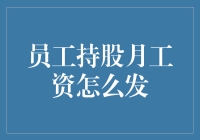 员工持股月工资怎么发